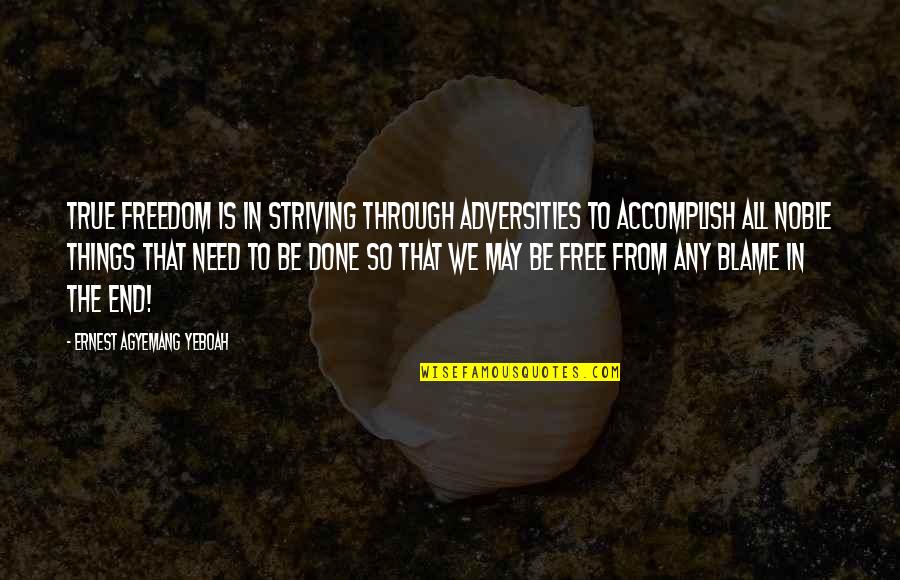 TRUE FREEDOM IS IN STRIVING THROUGH ADVERSITIES TO ACCOMPLISH ALL NOBLE THINGS THAT NEED TO BE DONE SO THAT WE MAY BE FREE FROM ANY BLAME IN THE END!

- ERNEST AGYEMANG YEBOAH

WISEFAMOUSQUOTES.COM